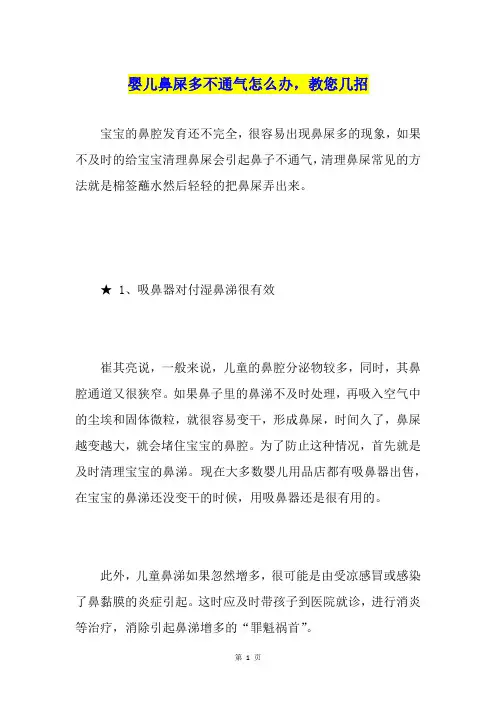 婴儿鼻屎多不通气怎么办，教您几招

宝宝的鼻腔发育还不完全，很容易出现鼻屎多的现象，如果不及时的给宝宝清理鼻屎会引起鼻子不通气，清理鼻屎常见的方法就是棉签蘸水然后轻轻的把鼻屎弄出来。

★ 1、吸鼻器对付湿鼻涕很有效

崔其亮说，一般来说，儿童的鼻腔分泌物较多，同时，其鼻腔通道又很狭窄。如果鼻子里的鼻涕不及时处理，再吸入空气中的尘埃和固体微粒，就很容易变干，形成鼻屎，时间久了，鼻屎越变越大，就会堵住宝宝的鼻腔。为了防止这种情况，首先就是及时清理宝宝的鼻涕。现在大多数婴儿用品店都有吸鼻器出售，在宝宝的鼻涕还没变干的时候，用吸鼻器还是很有用的。

此外，儿童鼻涕如果忽然增多，很可能是由受凉感冒或感染了鼻黏膜的炎症引起。这时应及时带孩子到医院就诊，进行消炎等治疗，消除引起鼻涕增多的“罪魁祸首”。

第 1 页